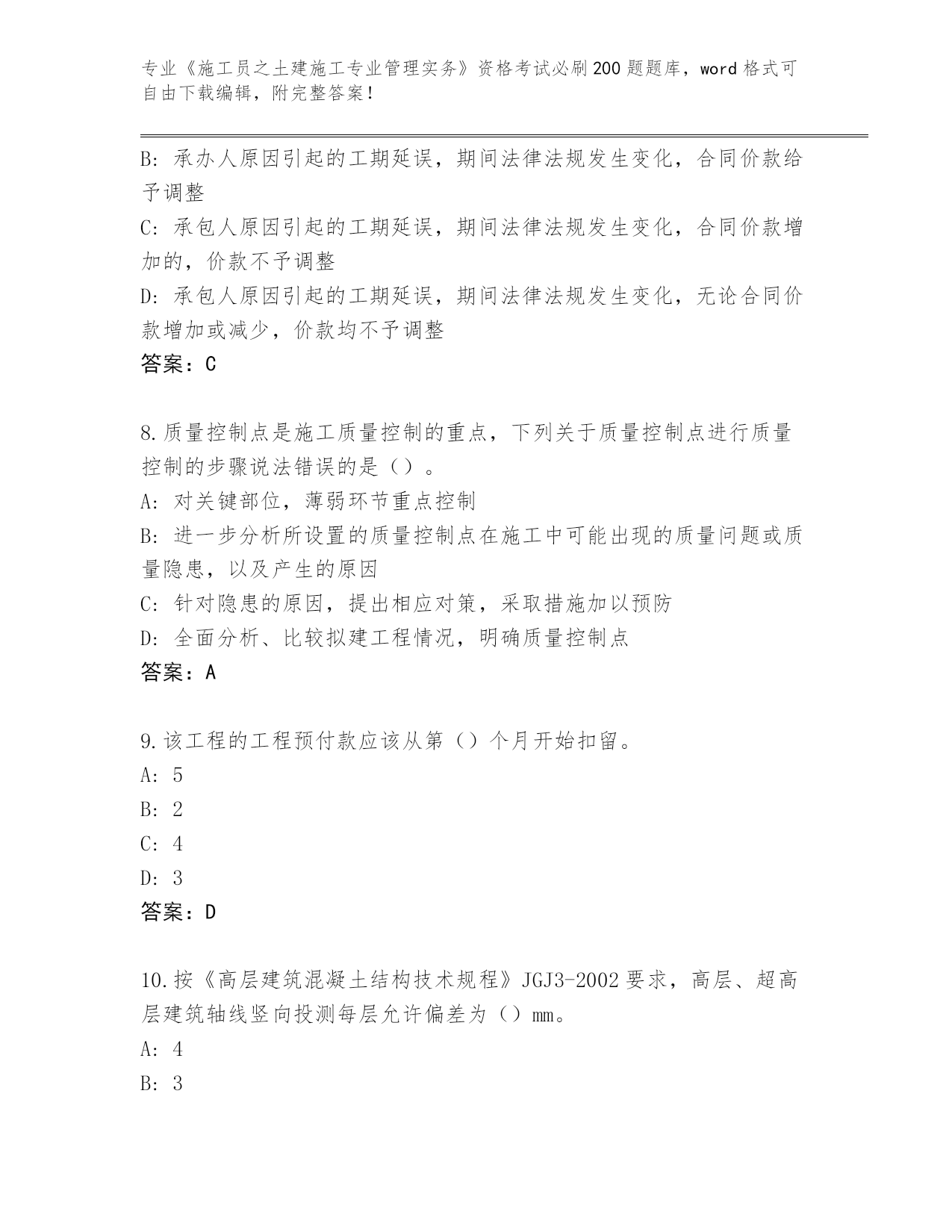 专业《施工员之土建施工专业管理实务》资格考试必刷200题题库，word格式可自由下载编辑，附完整答案！

B：承办人原因引起的工期延误，期间法律法规发生变化，合同价款给予调整
C：承包人原因引起的工期延误，期间法律法规发生变化，合同价款增加的，价款不予调整
D：承包人原因引起的工期延误，期间法律法规发生变化，无论合同价款增加或减少，价款均不予调整
答案：C

8.质量控制点是施工质量控制的重点，下列关于质量控制点进行质量控制的步骤说法错误的是（）。
A：对关键部位，薄弱环节重点控制
B：进一步分析所设置的质量控制点在施工中可能出现的质量问题或质量隐患，以及产生的原因
C：针对隐患的原因，提出相应对策，采取措施加以预防
D：全面分析、比较拟建工程情况，明确质量控制点
答案：A

9.该工程的工程预付款应该从第（）个月开始扣留。
A：5
B：2
C：4
D：3
答案：D

10.按《高层建筑混凝土结构技术规程》JGJ3-2002要求，高层、超高层建筑轴线竖向投测每层允许偏差为（）mm。
A：4
B：3